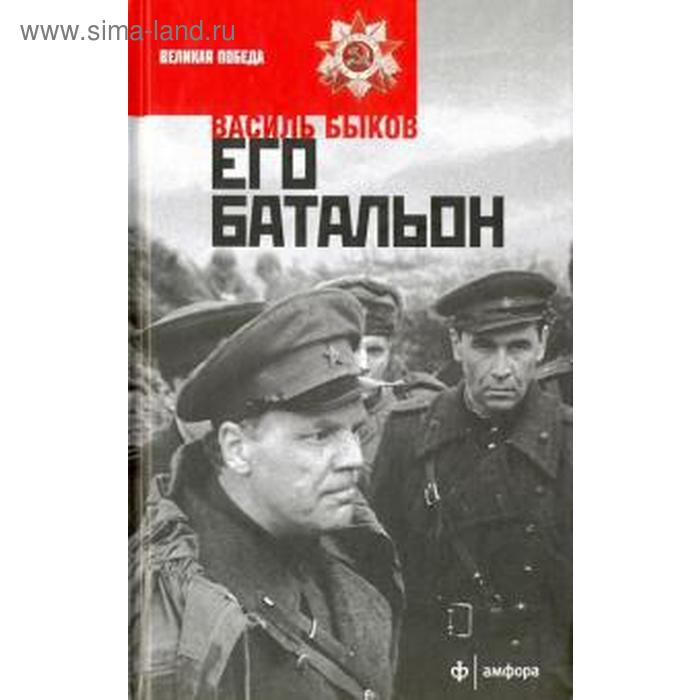 www.sima-land.ru

ВЕЛИКАЯ ПОБЕДА

ВАСИЛЬ БЫКОВ
ЕГО
БАТАЛЬОН

ф | амфора